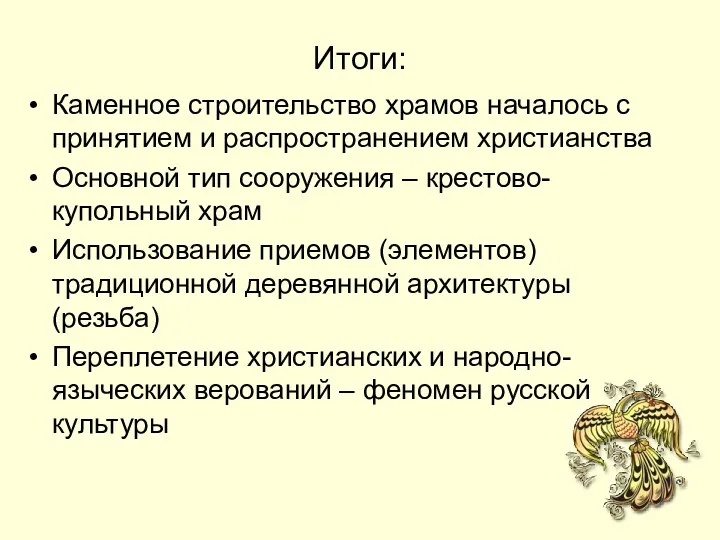 Итоги:

• Каменное строительство храмов началось с принятием и распространением христианства

• Основной тип сооружения – крестово-купольный храм

• Использование приемов (элементов) традиционной деревянной архитектуры (резьба)

• Переплетение христианских и народно-языческих верований – феномен русской культуры